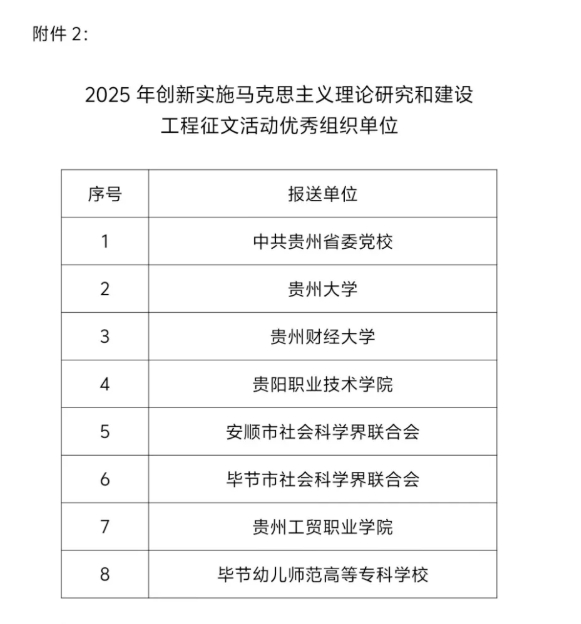 附件 2:

2025 年创新实施马克思主义理论研究和建设工程征文活动优秀组织单位

| 序号 | 报送单位 |
|---|---|
| 1 | 中共贵州省委党校 |
| 2 | 贵州大学 |
| 3 | 贵州财经大学 |
| 4 | 贵阳职业技术学院 |
| 5 | 安顺市社会科学界联合会 |
| 6 | 毕节市社会科学界联合会 |
| 7 | 贵州工贸职业学院 |
| 8 | 毕节幼儿师范高等专科学校 |